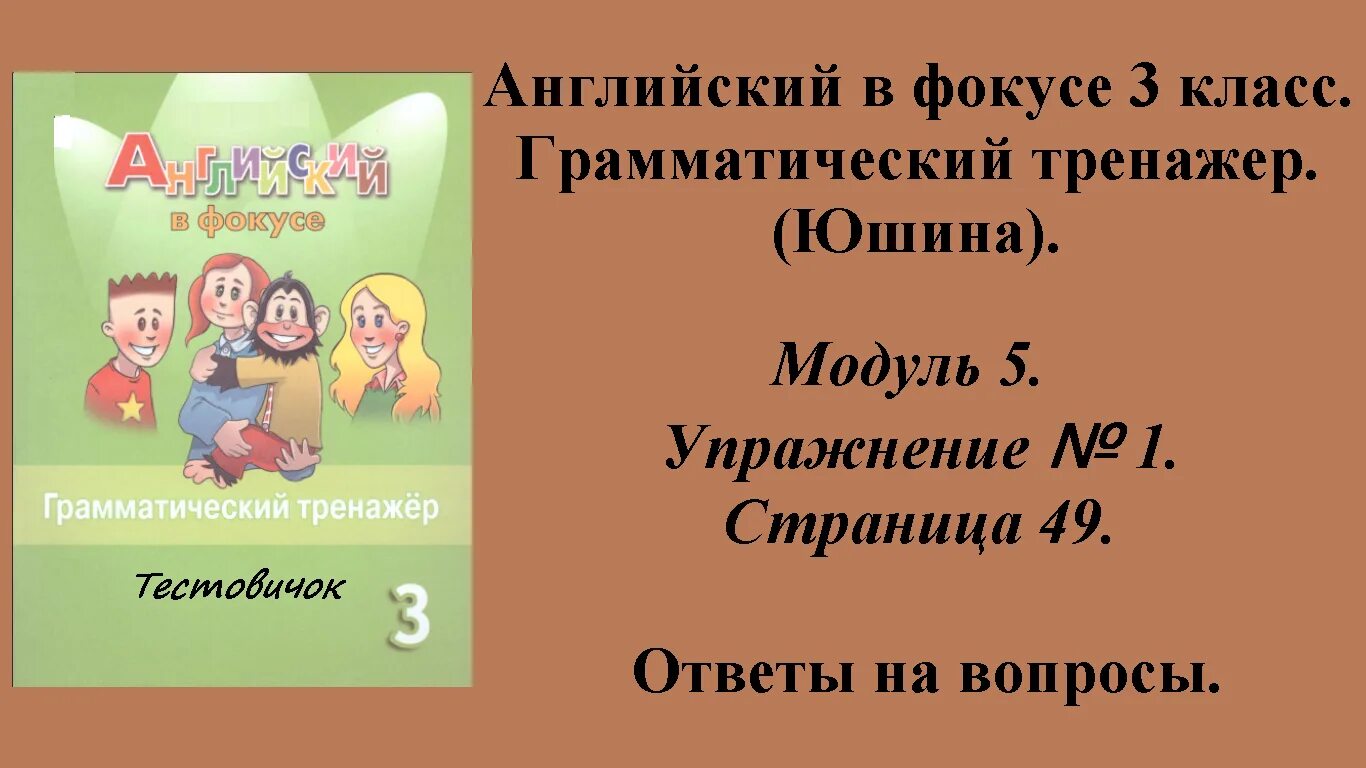 Английский
в фокусе

Грамматический тренажёр

Тестовичок

3

Английский в фокусе 3 класс. Грамматический тренажер. (Юшина).

Модуль 5.
Упражнение № 1.
Страница 49.

Ответы на вопросы.